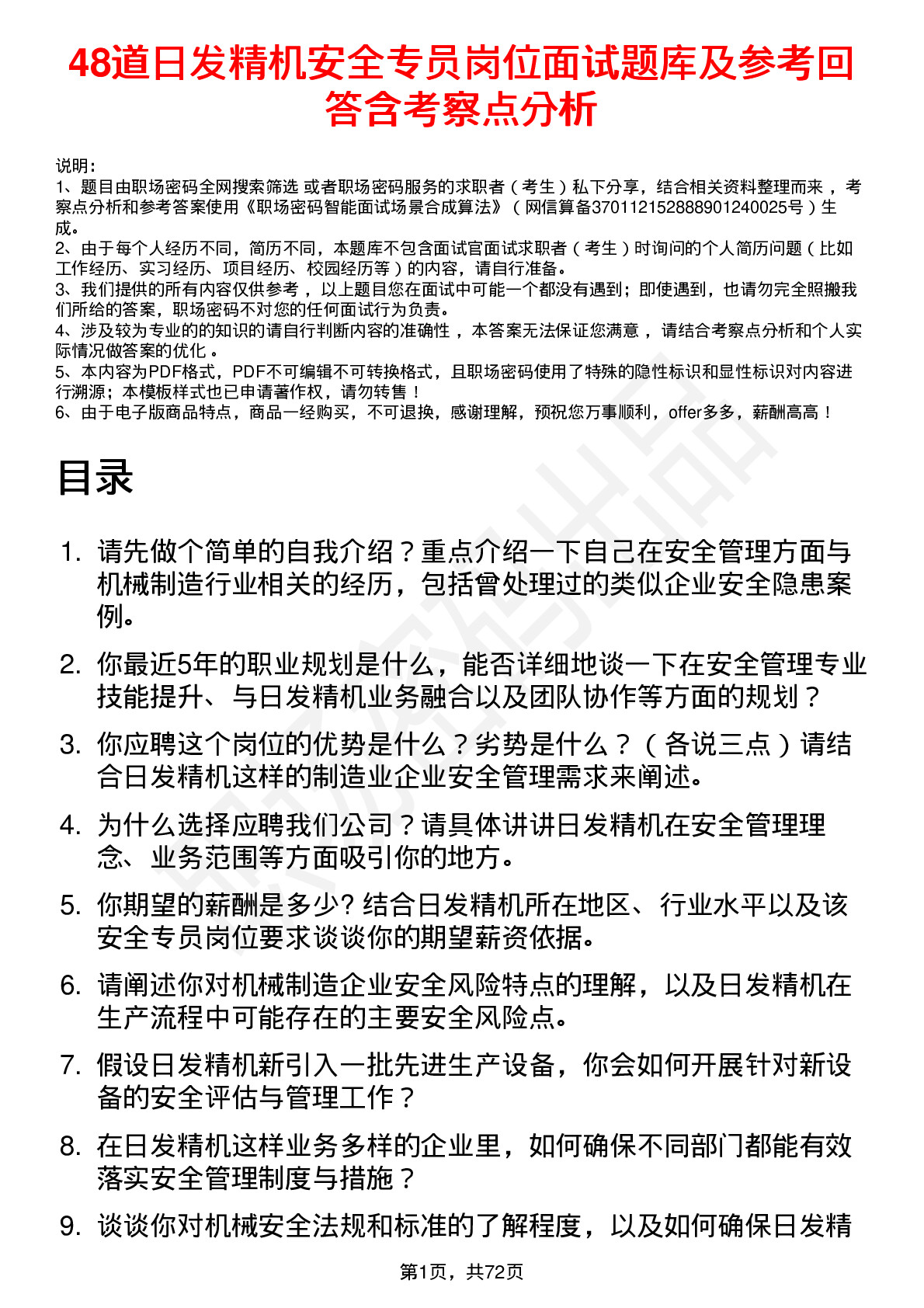 48道日发精机安全专员岗位面试题库及参考回答含考察点分析

说明：
1、题目由职场密码全网搜索筛选 或者职场密码服务的求职者（考生）私下分享，结合相关资料整理而来，考察点分析和参考答案使用《职场密码智能面试场景合成算法》（网信算备370112152888901240025号）生成。
2、由于每个人经历不同，简历不同，本题库不包含面试官面试求职者（考生）时询问的个人简历问题（比如工作经历、实习经历、项目经历、校园经历等）的内容，请自行准备。
3、我们提供的所有内容仅供参考，以上题目您在面试中可能一个都没有遇到；即使遇到，也请勿完全照搬我们所给的答案，职场密码不对您的任何面试行为负责。
4、涉及较为专业的的知识的请自行判断内容的准确性，本答案无法保证您满意，请结合考察点分析和个人实际情况做答案的优化。
5、本内容为PDF格式，PDF不可编辑不可转换格式，且职场密码使用了特殊的隐性标识和显性标识对内容进行溯源；本模板样式也已申请著作权，请勿转售！
6、由于电子版商品特点，商品一经购买，不可退换，感谢理解，预祝您万事顺利，offer多多，薪酬高高！

目录

1. 请先做个简单的自我介绍？重点介绍一下自己在安全管理方面与机械制造行业相关的经历，包括曾处理过的类似企业安全隐患案例。

2. 你最近5年的职业规划是什么，能否详细地谈一下在安全管理专业技能提升、与日发精机业务融合以及团队协作等方面的规划？

3. 你应聘这个岗位的优势是什么？劣势是什么？（各说三点）请结合日发精机这样的制造业企业安全管理需求来阐述。

4. 为什么选择应聘我们公司？请具体讲讲日发精机在安全管理理念、业务范围等方面吸引你的地方。

5. 你期望的薪酬是多少? 结合日发精机所在地区、行业水平以及该安全专员岗位要求谈谈你的期望薪资依据。

6. 请阐述你对机械制造企业安全风险特点的理解，以及日发精机在生产流程中可能存在的主要安全风险点。

7. 假设日发精机新引入一批先进生产设备，你会如何开展针对新设备的安全评估与管理工作？

8. 在日发精机这样业务多样的企业里，如何确保不同部门都能有效落实安全管理制度与措施？

9. 谈谈你对机械安全法规和标准的了解程度，以及如何确保日发精

第1页，共72页